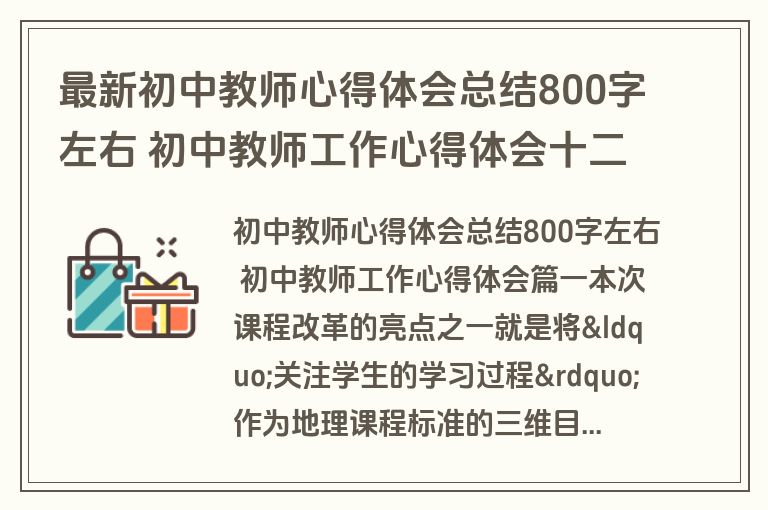 最新初中教师心得体会总结800字左右 初中教师工作心得体会十二

初中教师心得体会总结800字左右 初中教师工作心得体会篇一本次课程改革的亮点之一就是将&ldquo;关注学生的学习过程&rdquo;作为地理课程标准的三维目...